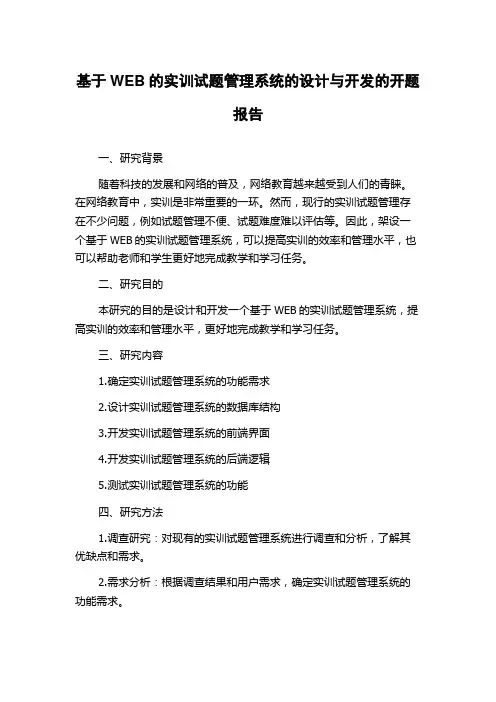 基于 WEB 的实训试题管理系统的设计与开发的开题报告

一、研究背景

随着科技的发展和网络的普及，网络教育越来越受到人们的青睐。在网络教育中，实训是非常重要的一环。然而，现行的实训试题管理存在不少问题，例如试题管理不便、试题难度难以评估等。因此，架设一个基于 WEB 的实训试题管理系统，可以提高实训的效率和管理水平，也可以帮助老师和学生更好地完成教学和学习任务。

二、研究目的

本研究的目的是设计和开发一个基于 WEB 的实训试题管理系统，提高实训的效率和管理水平，更好地完成教学和学习任务。

三、研究内容

1.确定实训试题管理系统的功能需求

2.设计实训试题管理系统的数据库结构

3.开发实训试题管理系统的前端界面

4.开发实训试题管理系统的后端逻辑

5.测试实训试题管理系统的功能

四、研究方法

1.调查研究：对现有的实训试题管理系统进行调查和分析，了解其优缺点和需求。

2.需求分析：根据调查结果和用户需求，确定实训试题管理系统的功能需求。